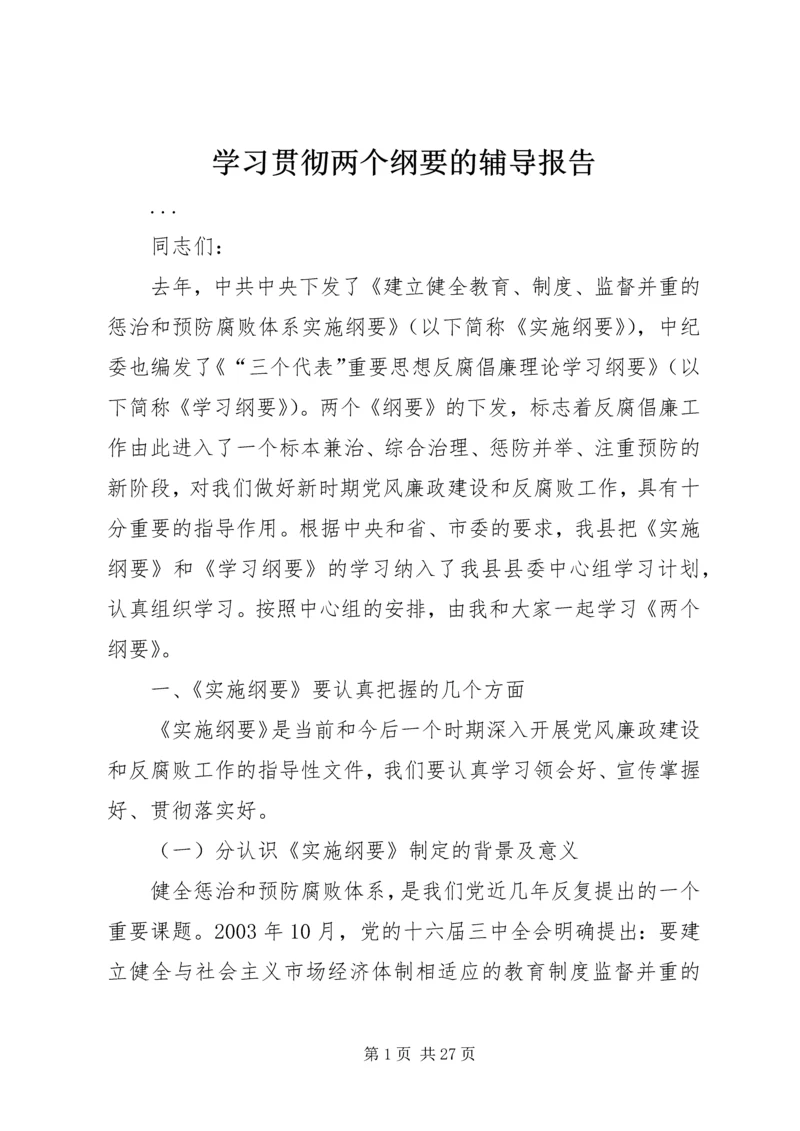 学习贯彻两个纲要的辅导报告

...

同志们：

去年，中共中央下发了《建立健全教育、制度、监督并重的惩治和预防腐败体系实施纲要》（以下简称《实施纲要》），中纪委也编发了《“三个代表”重要思想反腐倡廉理论学习纲要》（以下简称《学习纲要》）。两个《纲要》的下发，标志着反腐倡廉工作由此进入了一个标本兼治、综合治理、惩防并举、注重预防的新阶段，对我们做好新时期党风廉政建设和反腐败工作，具有十分重要的指导作用。根据中央和省、市委的要求，我县把《实施纲要》和《学习纲要》的学习纳入了我县县委中心组学习计划，认真组织学习。按照中心组的安排，由我和大家一起学习《两个纲要》。

一、《实施纲要》要认真把握的几个方面

《实施纲要》是当前和今后一个时期深入开展党风廉政建设和反腐败工作的指导性文件，我们要认真学习领会好、宣传掌握好、贯彻落实好。

（一）分认识《实施纲要》制定的背景及意义

健全惩治和预防腐败体系，是我们党近几年反复提出的一个重要课题。2003年10月，党的十六届三中全会明确提出：要建立健全与社会主义市场经济体制相适应的教育制度监督并重的

第1页 共27页